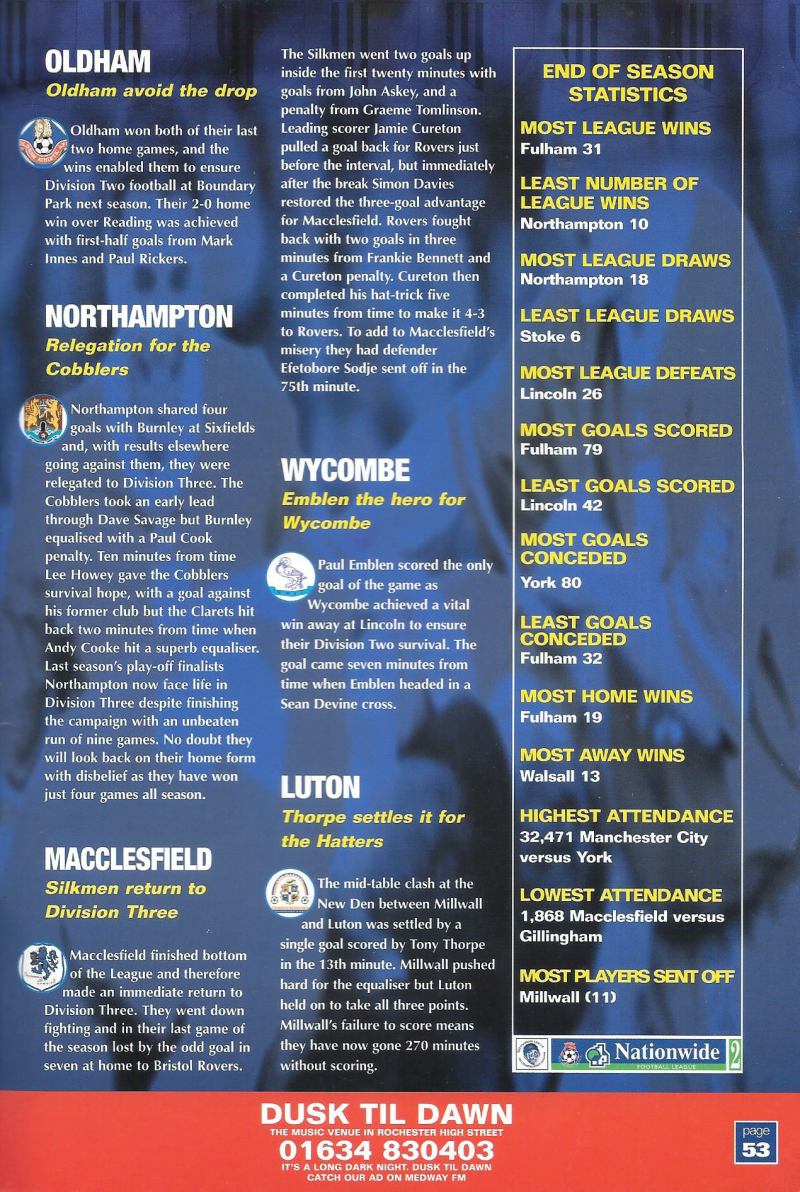 OLDHAM

Oldham avoid the drop

Oldham won both of their last two home games, and the wins enabled them to ensure Division Two football at Boundary Park next season. Their 2-0 home win over Reading was achieved with first-half goals from Mark Innes and Paul Rickers.

NORTHAMPTON

Relegation for the Cobblers

Northampton shared four goals with Burnley at Sixfields and, with results elsewhere going against them, they were relegated to Division Three. The Cobblers took an early lead through Dave Savage but Burnley equalised with a Paul Cook penalty. Ten minutes from time Lee Howey gave the Cobblers survival hope, with a goal against his former club but the Clarets hit back two minutes from time when Andy Cooke hit a superb equaliser. Last season's play-off finalists Northampton now face life in Division Three despite finishing the campaign with an unbeaten run of nine games. No doubt they will look back on their home form with disbelief as they have won just four games all season.

MACCLESFIELD

Silkmen return to Division Three

Macclesfield finished bottom of the League and therefore made an immediate return to Division Three. They went down fighting and in their last game of the season lost by the odd goal in seven at home to Bristol Rovers. The Silkmen went two goals up inside the first twenty minutes with goals from John Askey, and a penalty from Graeme Tomlinson. Leading scorer Jamie Cureton pulled a goal back for Rovers just before the interval, but immediately after the break Simon Davies restored the three-goal advantage for Macclesfield. Rovers fought back with two goals in three minutes from Frankie Bennett and a Cureton penalty. Cureton then completed his hat-trick five minutes from time to make it 4-3 to Rovers. To add to Macclesfield's misery they had defender Efetobore Sodje sent off in the 75th minute.

WYCOMBE

Emblen the hero for Wycombe

Paul Emblen scored the only goal of the game as Wycombe achieved a vital win away at Lincoln to ensure their Division Two survival. The goal came seven minutes from time when Emblen headed in a Sean Devine cross.

LUTON

Thorpe settles it for the Hatters

The mid-table clash at the New Den between Millwall and Luton was settled by a single goal scored by Tony Thorpe in the 13th minute. Millwall pushed hard for the equaliser but Luton held on to take all three points. Millwall's failure to score means they have now gone 270 minutes without scoring.

END OF SEASON STATISTICS

MOST LEAGUE WINS
Fulham 31

LEAST NUMBER OF LEAGUE WINS
Northampton 10

MOST LEAGUE DRAWS
Northampton 18

LEAST LEAGUE DRAWS
Stoke 6

MOST LEAGUE DEFEATS
Lincoln 26

MOST GOALS SCORED
Fulham 79

LEAST GOALS SCORED
Lincoln 42

MOST GOALS CONCEDED
York 80

LEAST GOALS CONCEDED
Fulham 32

MOST HOME WINS
Fulham 19

MOST AWAY WINS
Walsall 13

HIGHEST ATTENDANCE
32,471 Manchester City versus York

LOWEST ATTENDANCE
1,868 Macclesfield versus Gillingham

MOST PLAYERS SENT OFF
Millwall (11)

Nationwide FOOTBALL LEAGUE 2

DUSK TIL DAWN
THE MUSIC VENUE IN ROCHESTER HIGH STREET
01634 830403
IT'S A LONG DARK NIGHT. DUSK TIL DAWN
CATCH OUR AD ON MEDWAY FM

page
53